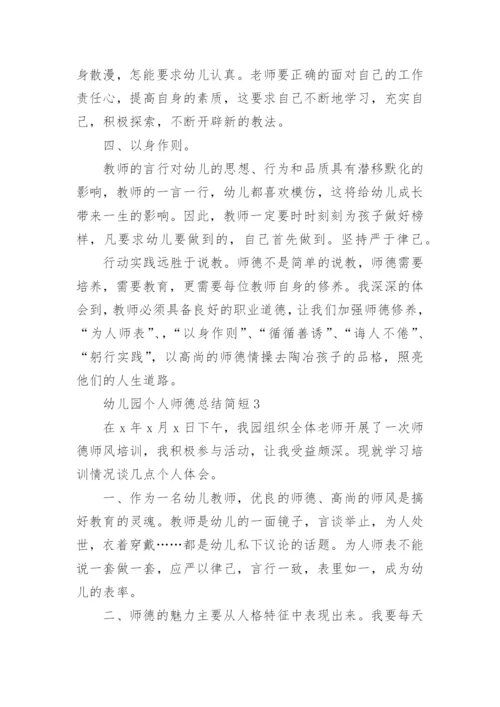 身散漫，怎能要求幼儿认真。老师要正确的面对自己的工作责任心，提高自身的素质，这要求自己不断地学习，充实自己，积极探索，不断开辟新的教法。

四、以身作则。

教师的言行对幼儿的思想、行为和品质具有潜移默化的影响，教师的一言一行，幼儿都喜欢模仿，这将给幼儿成长带来一生的影响。因此，教师一定要时时刻刻为孩子做好榜样，凡要求幼儿要做到的，自己首先做到。坚持严于律己。

行动实践远胜于说教。师德不是简单的说教，师德需要培养，需要教育，更需要每位教师自身的修养。我深深的体会到，教师必须具备良好的职业道德，让我们加强师德修养，“为人师表”、“以身作则”、“循循善诱”、“诲人不倦”、“躬行实践”，以高尚的师德情操去陶冶孩子的品格，照亮他们的人生道路。

幼儿园个人师德总结简短3

在x年x月x日下午，我园组织全体老师开展了一次师德师风培训，我积极参与活动，让我受益颇深。现就学习培训情况谈几点个人体会。

一、作为一名幼儿教师，优良的师德、高尚的师风是搞好教育的灵魂。教师是幼儿的一面镜子，言谈举止，为人处世，衣着穿戴……都是幼儿私下议论的话题。为人师表不能说一套做一套，应严以律己，言行一致，表里如一，成为幼儿的表率。

二、师德的魅力主要从人格特征中表现出来。我要每天